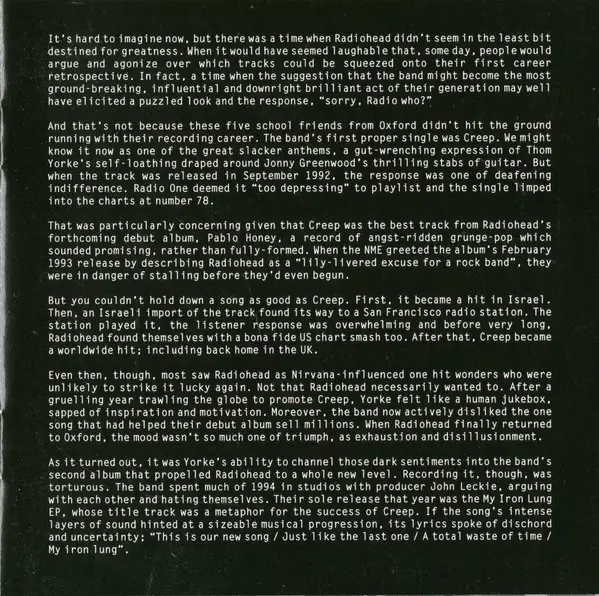 It's hard to imagine now, but there was a time when Radiohead didn't seem in the least bit destined for greatness. When it would have seemed laughable that, some day, people would argue and agonize over which tracks could be squeezed onto their first career retrospective. In fact, a time when the suggestion that the band might become the most ground-breaking, influential and downright brilliant act of their generation may well have elicited a puzzled look and the response, "sorry, Radio who?"

And that's not because these five school friends from Oxford didn't hit the ground running with their recording career. The band's first proper single was Creep. We might know it now as one of the great slacker anthems, a gut-wrenching expression of Thom Yorke's self-loathing draped around Jonny Greenwood's thrilling stabs of guitar. But when the track was released in September 1992, the response was one of deafening indifference. Radio One deemed it "too depressing" to playlist and the single limped into the charts at number 78.

That was particularly concerning given that Creep was the best track from Radiohead's forthcoming debut album, Pablo Honey, a record of angst-ridden grunge-pop which sounded promising, rather than fully-formed. When the NME greeted the album's February 1993 release by describing Radiohead as a "lily-livered excuse for a rock band", they were in danger of stalling before they'd even begun.

But you couldn't hold down a song as good as Creep. First, it became a hit in Israel. Then, an Israeli import of the track found its way to a San Francisco radio station. The station played it, the listener response was overwhelming and before very long, Radiohead found themselves with a bona fide US chart smash too. After that, Creep became a worldwide hit; including back home in the UK.

Even then, though, most saw Radiohead as Nirvana-influenced one hit wonders who were unlikely to strike it lucky again. Not that Radiohead necessarily wanted to. After a gruelling year trawling the globe to promote Creep, Yorke felt like a human jukebox, sapped of inspiration and motivation. Moreover, the band now actively disliked the one song that had helped their debut album sell millions. When Radiohead finally returned to Oxford, the mood wasn't so much one of triumph, as exhaustion and disillusionment.

As it turned out, it was Yorke's ability to channel those dark sentiments into the band's second album that propelled Radiohead to a whole new level. Recording it, though, was torturous. The band spent much of 1994 in studios with producer John Leckie, arguing with each other and hating themselves. Their sole release that year was the My Iron Lung EP, whose title track was a metaphor for the success of Creep. If the song's intense layers of sound hinted at a sizeable musical progression, its lyrics spoke of dischord and uncertainty; "This is our new song / Just like the last one / A total waste of time / My iron lung".